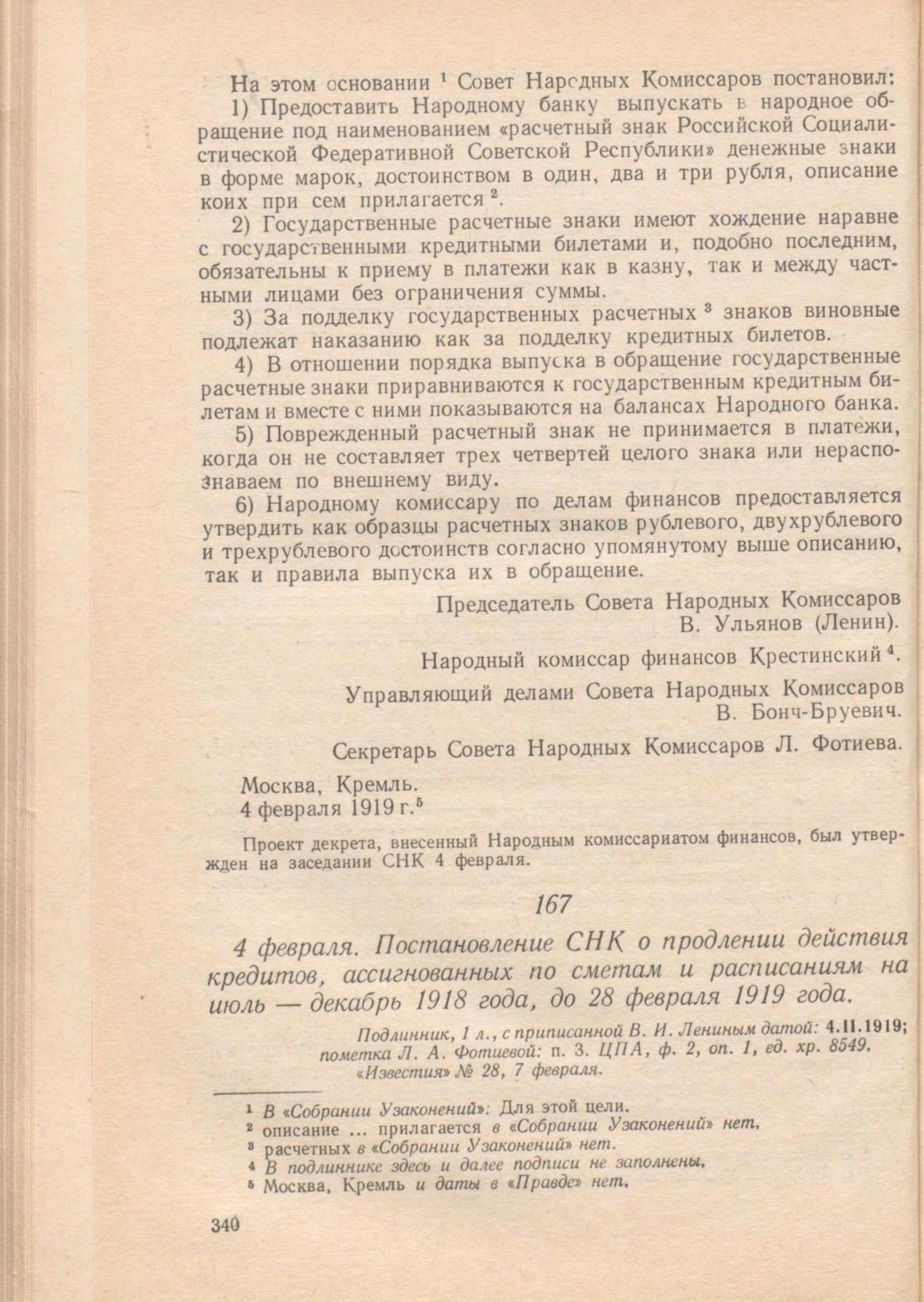 На этом основании $^1$ Совет Народных Комиссаров постановил:

1) Предоставить Народному банку выпускать в народное обращение под наименованием «расчетный знак Российской Социалистической Федеративной Советской Республики» денежные знаки в форме марок, достоинством в один, два и три рубля, описание коих при сем прилагается $^2$.

2) Государственные расчетные знаки имеют хождение наравне с государственными кредитными билетами и, подобно последним, обязательны к приему в платежи как в казну, так и между частными лицами без ограничения суммы.

3) За подделку государственных расчетных $^3$ знаков виновные подлежат наказанию как за подделку кредитных билетов.

4) В отношении порядка выпуска в обращение государственные расчетные знаки приравниваются к государственным кредитным билетам и вместе с ними показываются на балансах Народного банка.

5) Поврежденный расчетный знак не принимается в платежи, когда он не составляет трех четвертей целого знака или нераспознаваем по внешнему виду.

6) Народному комиссару по делам финансов предоставляется утвердить как образцы расчетных знаков рублевого, двухрублевого и трехрублевого достоинств согласно упомянутому выше описанию, так и правила выпуска их в обращение.

Председатель Совета Народных Комиссаров
В. Ульянов (Ленин).

Народный комиссар финансов Крестинский $^4$.

Управляющий делами Совета Народных Комиссаров
В. Бонч-Бруевич.

Секретарь Совета Народных Комиссаров Л. Фотиева.

Москва, Кремль.
4 февраля 1919 г.$^5$

Проект декрета, внесенный Народным комиссариатом финансов, был утвержден на заседании СНК 4 февраля.

167

4 февраля. Постановление СНК о продлении действия кредитов, ассигнованных по сметам и расписаниям на июль — декабрь 1918 года, до 28 февраля 1919 года.

Подлинник, 1 л., с приписанной В. И. Лениным датой: 4.II.1919; пометка Л. А. Фотиевой: п. 3. ЦПА, ф. 2, оп. 1, ед. хр. 8549. «Известия» № 28, 7 февраля.

$^1$ В «Собрании Узаконений»: Для этой цели.
$^2$ описание ... прилагается в «Собрании Узаконений» нет.
$^3$ расчетных в «Собрании Узаконений» нет.
$^4$ В подлиннике здесь и далее подписи не заполнены.
$^5$ Москва, Кремль и даты в «Правде» нет.

340